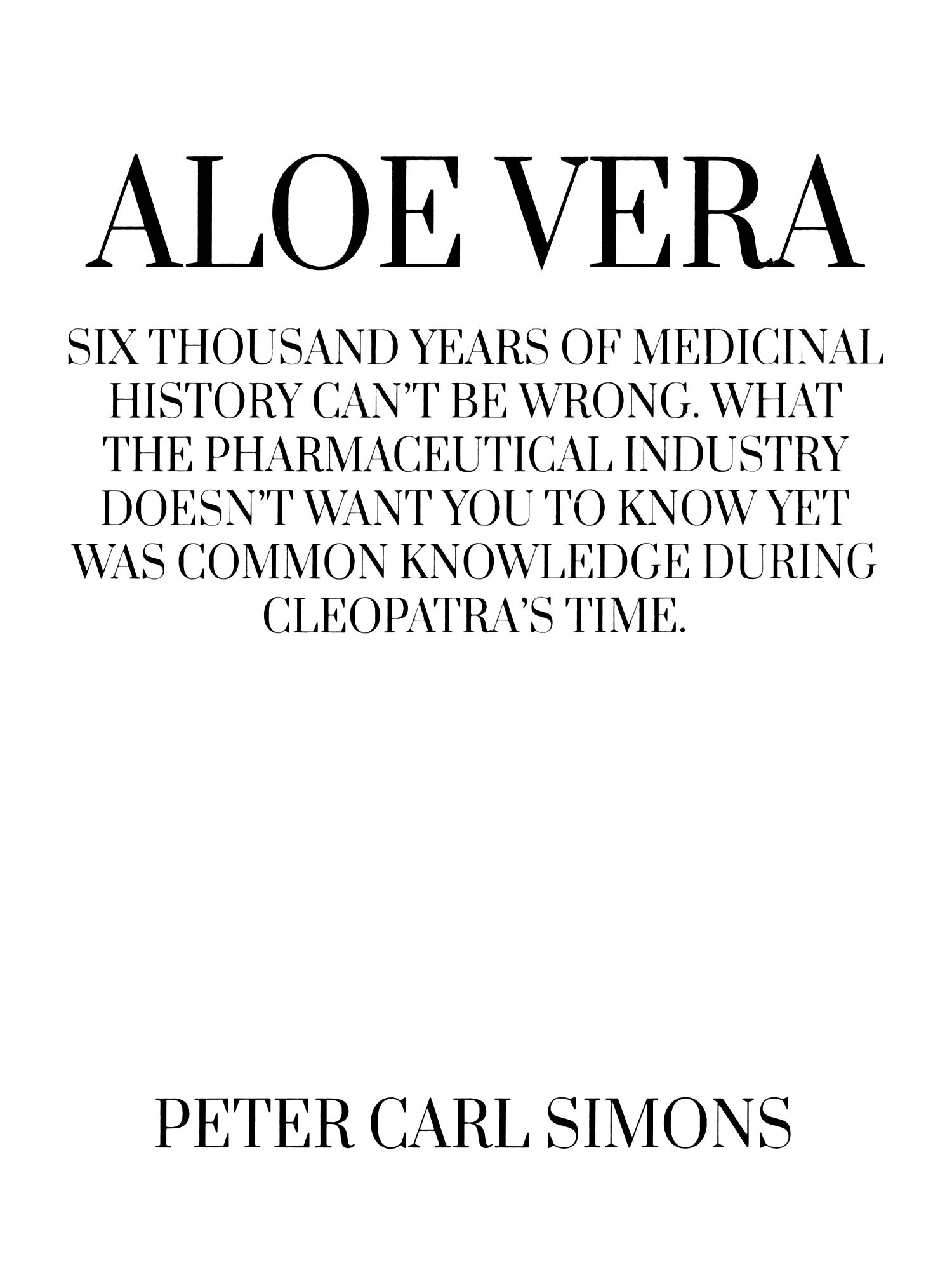 ALOE VERA

SIX THOUSAND YEARS OF MEDICINAL HISTORY CAN'T BE WRONG. WHAT THE PHARMACEUTICAL INDUSTRY DOESN'T WANT YOU TO KNOW YET WAS COMMON KNOWLEDGE DURING CLEOPATRA'S TIME.

PETER CARL SIMONS